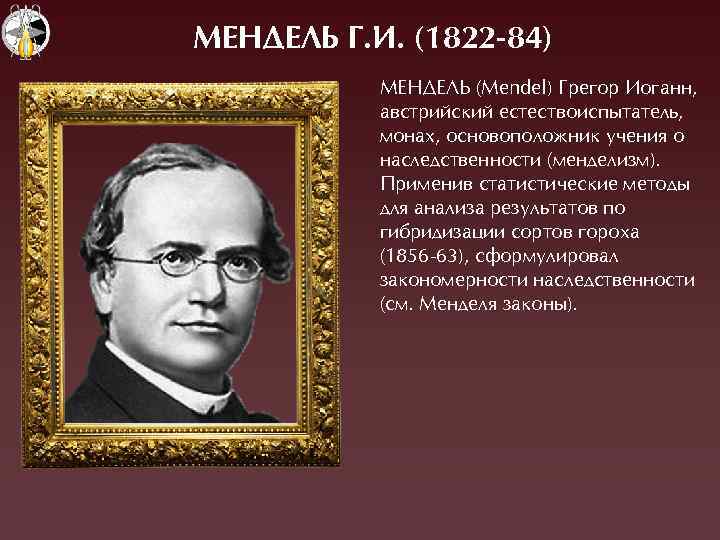 МЕНДЕЛЬ Г.И. (1822-84)

МЕНДЕЛЬ (Mendel) Грегор Иоганн, австрийский естествоиспытатель, монах, основоположник учения о наследственности (менделизм). Применив статистические методы для анализа результатов по гибридизации сортов гороха (1856-63), сформулировал закономерности наследственности (см. Менделя законы).